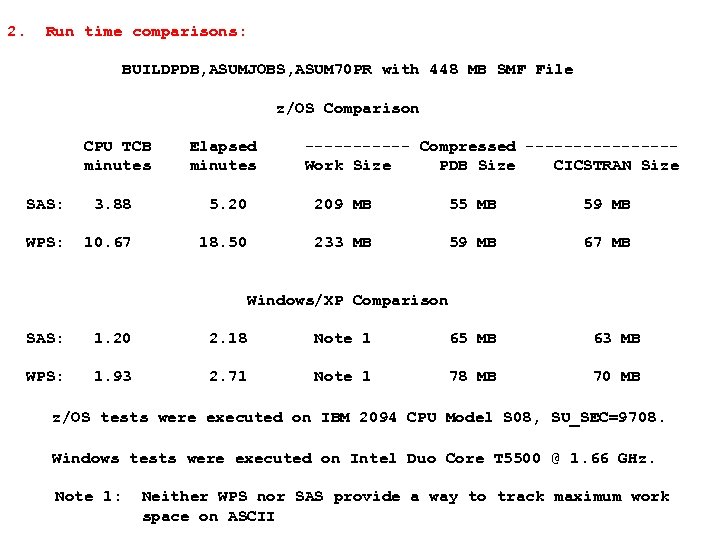 2. Run time comparisons:

BUILDPDB,ASUMJOBS,ASUM70PR with 448 MB SMF File

z/OS Comparison

|  | CPU TCB minutes | Elapsed minutes | ----------- Compressed ---------------- Work Size | PDB Size | CICSTRAN Size |
|---|---|---|---|---|---|
| SAS: | 3.88 | 5.20 | 209 MB | 55 MB | 59 MB |
| WPS: | 10.67 | 18.50 | 233 MB | 59 MB | 67 MB |

Windows/XP Comparison

|  |  |  |  |  |  |
|---|---|---|---|---|---|
| SAS: | 1.20 | 2.18 | Note 1 | 65 MB | 63 MB |
| WPS: | 1.93 | 2.71 | Note 1 | 78 MB | 70 MB |

z/OS tests were executed on IBM 2094 CPU Model S08, SU_SEC=9708.

Windows tests were executed on Intel Duo Core T5500 @ 1.66 GHz.

Note 1: Neither WPS nor SAS provide a way to track maximum work space on ASCII